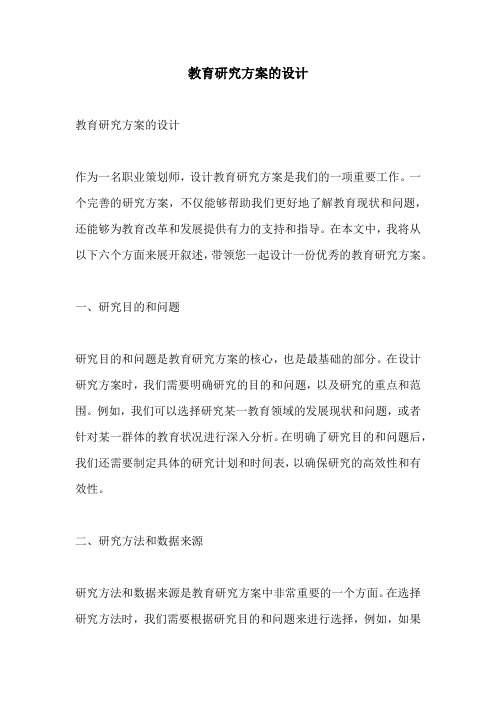 教育研究方案的设计

教育研究方案的设计

作为一名职业策划师，设计教育研究方案是我们的一项重要工作。一个完善的研究方案，不仅能够帮助我们更好地了解教育现状和问题，还能够为教育改革和发展提供有力的支持和指导。在本文中，我将从以下六个方面来展开叙述，带领您一起设计一份优秀的教育研究方案。

一、研究目的和问题

研究目的和问题是教育研究方案的核心，也是最基础的部分。在设计研究方案时，我们需要明确研究的目的和问题，以及研究的重点和范围。例如，我们可以选择研究某一教育领域的发展现状和问题，或者针对某一群体的教育状况进行深入分析。在明确了研究目的和问题后，我们还需要制定具体的研究计划和时间表，以确保研究的高效性和有效性。

二、研究方法和数据来源

研究方法和数据来源是教育研究方案中非常重要的一个方面。在选择研究方法时，我们需要根据研究目的和问题来进行选择，例如，如果